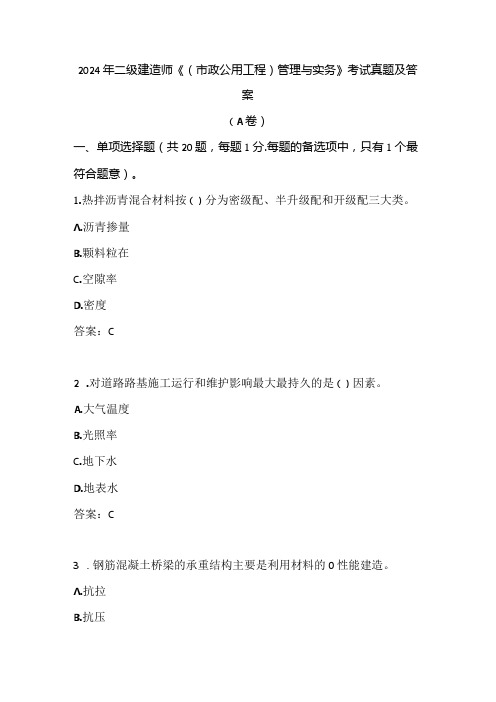 2024年二级建造师《（市政公用工程）管理与实务》考试真题及答案

（A卷）

一、单项选择题（共20题，每题1分.每题的备选项中，只有1个最符合题意）。

1.热拌沥青混合材料按（）分为密级配、半升级配和开级配三大类。

A.沥青掺量

B.颗料粒在

C.空隙率

D.密度

答案：C

2 .对道路路基施工运行和维护影响最大最持久的是（）因素。

A.大气温度

B.光照率

C.地下水

D.地表水

答案：C

3 . 钢筋混凝土桥梁的承重结构主要是利用材料的0性能建造。

A.抗拉

B.抗压